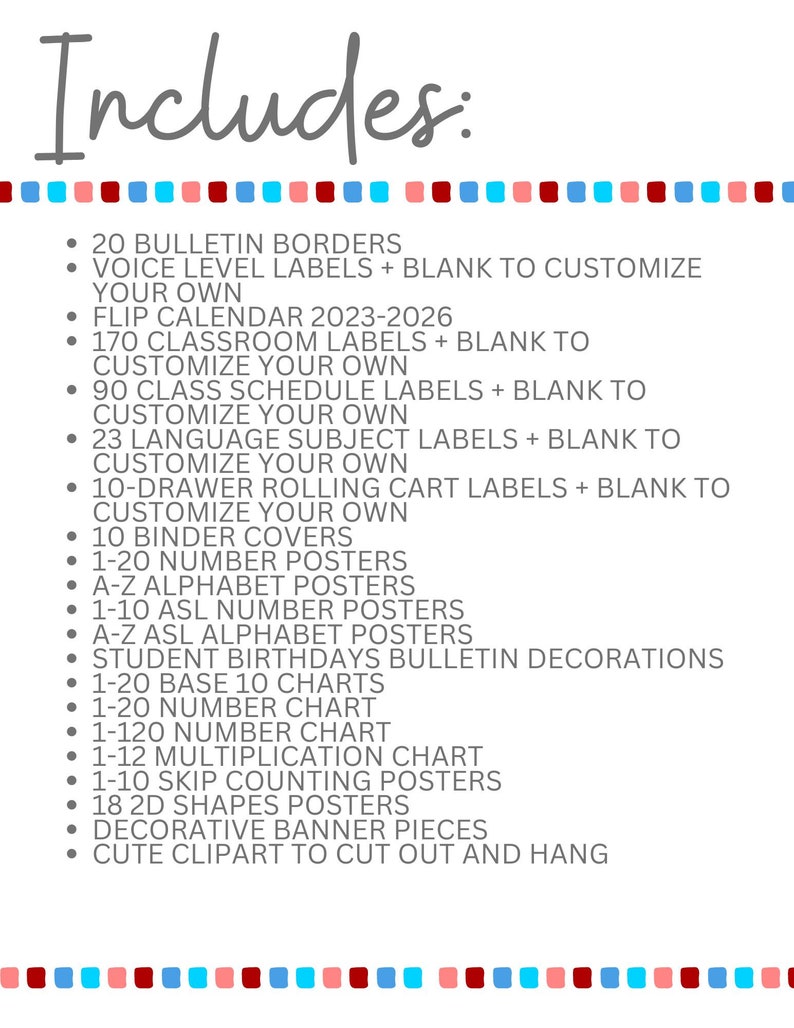 Includes:

- 20 BULLETIN BORDERS
- VOICE LEVEL LABELS + BLANK TO CUSTOMIZE YOUR OWN
- FLIP CALENDAR 2023-2026
- 170 CLASSROOM LABELS + BLANK TO CUSTOMIZE YOUR OWN
- 90 CLASS SCHEDULE LABELS + BLANK TO CUSTOMIZE YOUR OWN
- 23 LANGUAGE SUBJECT LABELS + BLANK TO CUSTOMIZE YOUR OWN
- 10-DRAWER ROLLING CART LABELS + BLANK TO CUSTOMIZE YOUR OWN
- 10 BINDER COVERS
- 1-20 NUMBER POSTERS
- A-Z ALPHABET POSTERS
- 1-10 ASL NUMBER POSTERS
- A-Z ASL ALPHABET POSTERS
- STUDENT BIRTHDAYS BULLETIN DECORATIONS
- 1-20 BASE 10 CHARTS
- 1-20 NUMBER CHART
- 1-120 NUMBER CHART
- 1-12 MULTIPLICATION CHART
- 1-10 SKIP COUNTING POSTERS
- 18 2D SHAPES POSTERS
- DECORATIVE BANNER PIECES
- CUTE CLIPART TO CUT OUT AND HANG